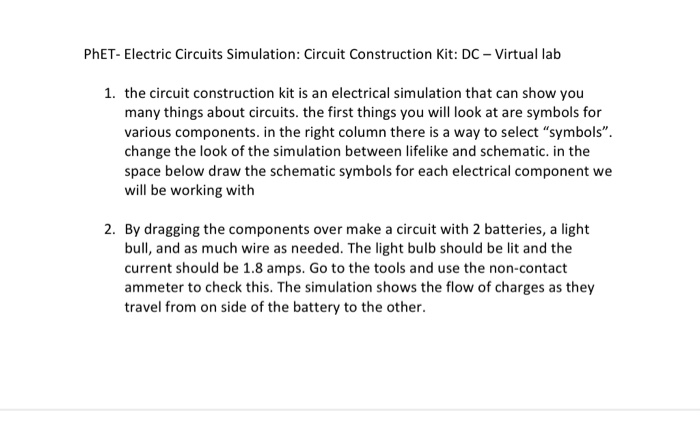 PhET- Electric Circuits Simulation: Circuit Construction Kit: DC – Virtual lab

1. the circuit construction kit is an electrical simulation that can show you many things about circuits. the first things you will look at are symbols for various components. in the right column there is a way to select "symbols". change the look of the simulation between lifelike and schematic. in the space below draw the schematic symbols for each electrical component we will be working with

2. By dragging the components over make a circuit with 2 batteries, a light bull, and as much wire as needed. The light bulb should be lit and the current should be 1.8 amps. Go to the tools and use the non-contact ammeter to check this. The simulation shows the flow of charges as they travel from on side of the battery to the other.